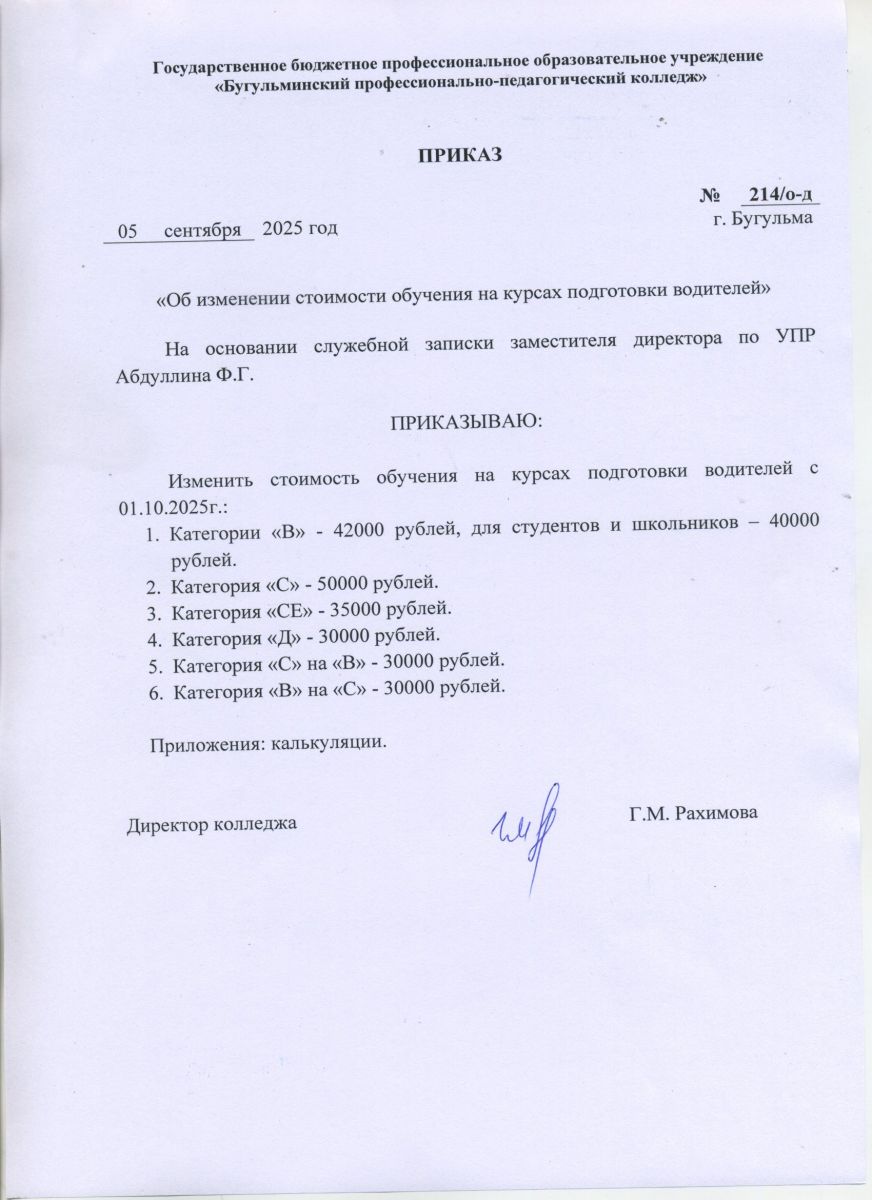 Государственное бюджетное профессиональное образовательное учреждение «Бугульминский профессионально-педагогический колледж»

ПРИКАЗ

№ 214/о-д

05 сентября 2025 год

г. Бугульма

«Об изменении стоимости обучения на курсах подготовки водителей»

На основании служебной записки заместителя директора по УПР Абдуллина Ф.Г.

ПРИКАЗЫВАЮ:

Изменить стоимость обучения на курсах подготовки водителей с 01.10.2025г.:

1. Категории «В» - 42000 рублей, для студентов и школьников – 40000 рублей.
2. Категория «С» - 50000 рублей.
3. Категория «СЕ» - 35000 рублей.
4. Категория «Д» - 30000 рублей.
5. Категория «С» на «В» - 30000 рублей.
6. Категория «В» на «С» - 30000 рублей.

Приложения: калькуляции.

Директор колледжа

Г.М. Рахимова